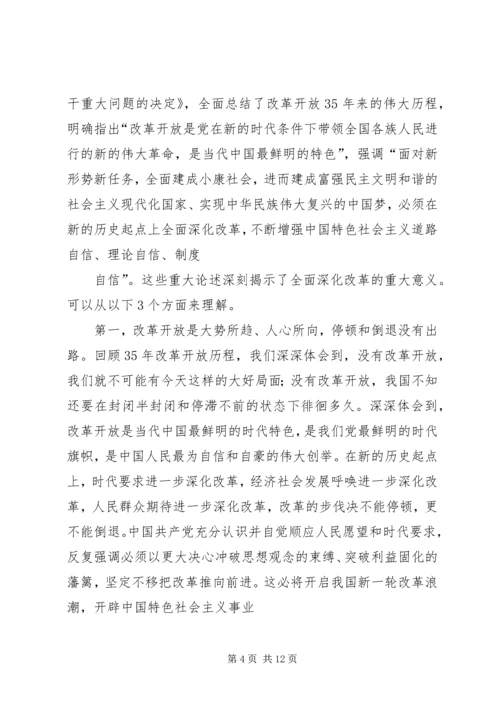 干重大问题的决定》，全面总结了改革开放35年来的伟大历程，明确指出“改革开放是党在新的时代条件下带领全国各族人民进行的新的伟大革命，是当代中国最鲜明的特色”，强调“面对新形势新任务，全面建成小康社会，进而建成富强民主文明和谐的社会主义现代化国家、实现中华民族伟大复兴的中国梦，必须在新的历史起点上全面深化改革，不断增强中国特色社会主义道路自信、理论自信、制度

自信”。这些重大论述深刻揭示了全面深化改革的重大意义。可以从以下3个方面来理解。

第一，改革开放是大势所趋、人心所向，停顿和倒退没有出路。回顾35年改革开放历程，我们深深体会到，没有改革开放，我们就不可能有今天这样的大好局面；没有改革开放，我国不知还要在封闭半封闭和停滞不前的状态下徘徊多久。深深体会到，改革开放是当代中国最鲜明的时代特色，是我们党最鲜明的时代旗帜，是中国人民最为自信和自豪的伟大创举。在新的历史起点上，时代要求进一步深化改革，经济社会发展呼唤进一步深化改革，人民群众期待进一步深化改革，改革的步伐决不能停顿，更不能倒退。中国共产党充分认识并自觉顺应人民愿望和时代要求，反复强调必须以更大决心冲破思想观念的束缚、突破利益固化的藩篱，坚定不移把改革推向前进。这必将开启我国新一轮改革浪潮，开辟中国特色社会主义事业

第4页 共12页